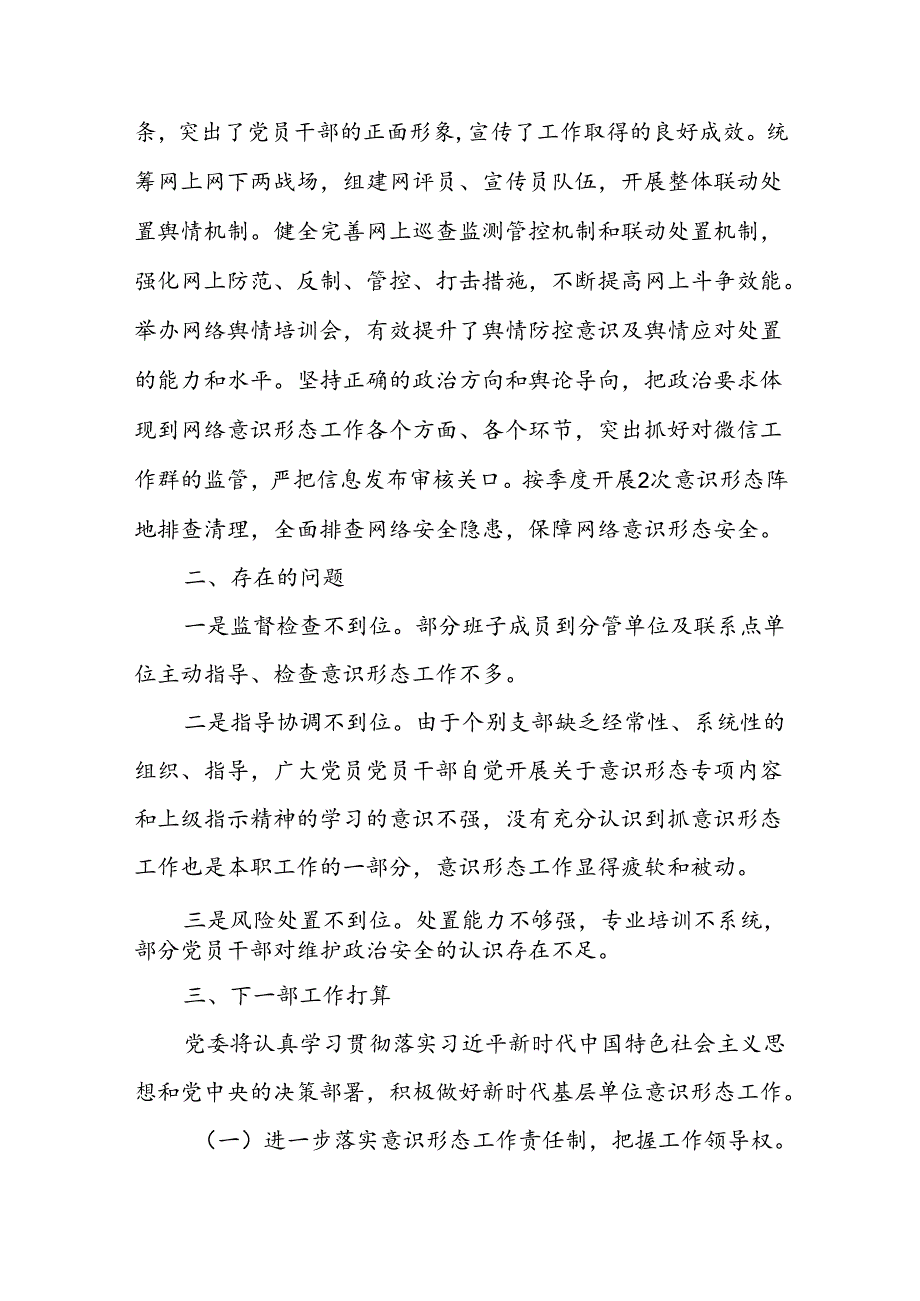 条，突出了党员干部的正面形象，宣传了工作取得的良好成效。统筹网上网下两战场，组建网评员、宣传员队伍，开展整体联动处置舆情机制。健全完善网上巡查监测管控机制和联动处置机制，强化网上防范、反制、管控、打击措施，不断提高网上斗争效能。举办网络舆情培训会，有效提升了舆情防控意识及舆情应对处置的能力和水平。坚持正确的政治方向和舆论导向，把政治要求体现到网络意识形态工作各个方面、各个环节，突出抓好对微信工作群的监管，严把信息发布审核关口。按季度开展2次意识形态阵地排查清理，全面排查网络安全隐患，保障网络意识形态安全。

二、存在的问题

一是监督检查不到位。部分班子成员到分管单位及联系点单位主动指导、检查意识形态工作不多。

二是指导协调不到位。由于个别支部缺乏经常性、系统性的组织、指导，广大党员党员干部自觉开展关于意识形态专项内容和上级指示精神的学习的意识不强，没有充分认识到抓意识形态工作也是本职工作的一部分，意识形态工作显得疲软和被动。

三是风险处置不到位。处置能力不够强，专业培训不系统，部分党员干部对维护政治安全的认识存在不足。

三、下一部工作打算

党委将认真学习贯彻落实习近平新时代中国特色社会主义思想和党中央的决策部署，积极做好新时代基层单位意识形态工作。

（一）进一步落实意识形态工作责任制，把握工作领导权。